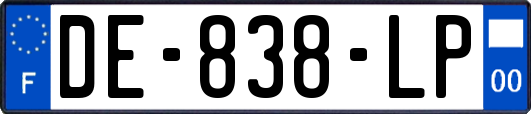 F

DE-838-LP

00